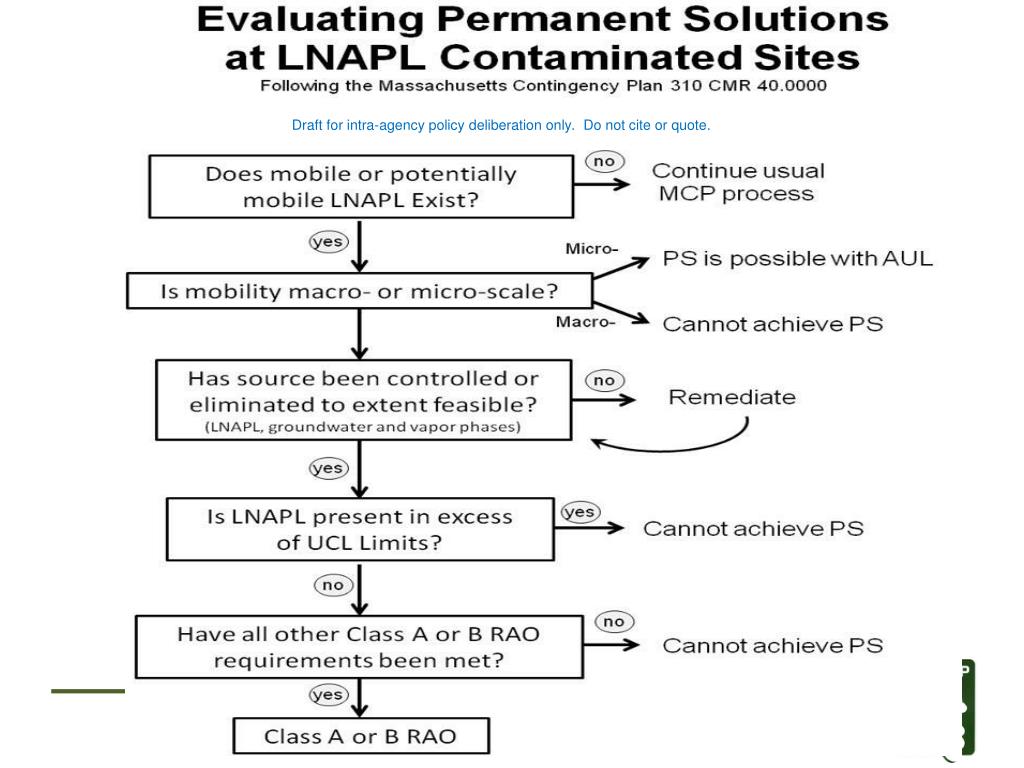 Evaluating Permanent Solutions at LNAPL Contaminated Sites
Following the Massachusetts Contingency Plan 310 CMR 40.0000

Draft for intra-agency policy deliberation only. Do not cite or quote.

Does mobile or potentially mobile LNAPL Exist?

no

Continue usual MCP process

yes

Is mobility macro- or micro-scale?

Micro-

PS is possible with AUL

Macro-

Cannot achieve PS

Has source been controlled or eliminated to extent feasible? (LNAPL, groundwater and vapor phases)

no

Remediate

yes

Is LNAPL present in excess of UCL Limits?

yes

Cannot achieve PS

no

Have all other Class A or B RAO requirements been met?

no

Cannot achieve PS

yes

Class A or B RAO